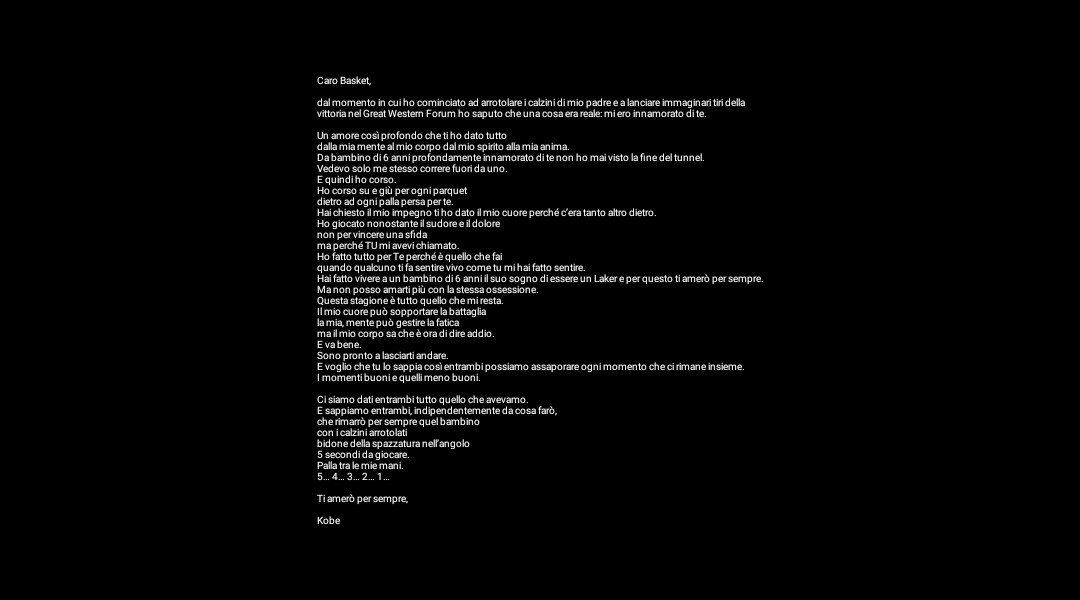 Caro Basket,

dal momento in cui ho cominciato ad arrotolare i calzini di mio padre e a lanciare immaginari tiri della vittoria nel Great Western Forum ho saputo che una cosa era reale: mi ero innamorato di te.

Un amore così profondo che ti ho dato tutto
dalla mia mente al mio corpo dal mio spirito alla mia anima.
Da bambino di 6 anni profondamente innamorato di te non ho mai visto la fine del tunnel.
Vedevo solo me stesso correre fuori da uno.
E quindi ho corso.
Ho corso su e giù per ogni parquet
dietro ad ogni palla persa per te.
Hai chiesto il mio impegno ti ho dato il mio cuore perché c'era tanto altro dietro.
Ho giocato nonostante il sudore e il dolore
non per vincere una sfida
ma perché TU mi avevi chiamato.
Ho fatto tutto per Te perché è quello che fai
quando qualcuno ti fa sentire vivo come tu mi hai fatto sentire.
Hai fatto vivere a un bambino di 6 anni il suo sogno di essere un Laker e per questo ti amerò per sempre.
Ma non posso amarti più con la stessa ossessione.
Questa stagione è tutto quello che mi resta.
Il mio cuore può sopportare la battaglia
la mia, mente può gestire la fatica
ma il mio corpo sa che è ora di dire addio.
E va bene.
Sono pronto a lasciarti andare.
E voglio che tu lo sappia così entrambi possiamo assaporare ogni momento che ci rimane insieme.
I momenti buoni e quelli meno buoni.

Ci siamo dati entrambi tutto quello che avevamo.
E sappiamo entrambi, indipendentemente da cosa farò,
che rimarrò per sempre quel bambino
con i calzini arrotolati
bidone della spazzatura nell'angolo
5 secondi da giocare.
Palla tra le mie mani.
5... 4... 3... 2... 1...

Ti amerò per sempre,

Kobe